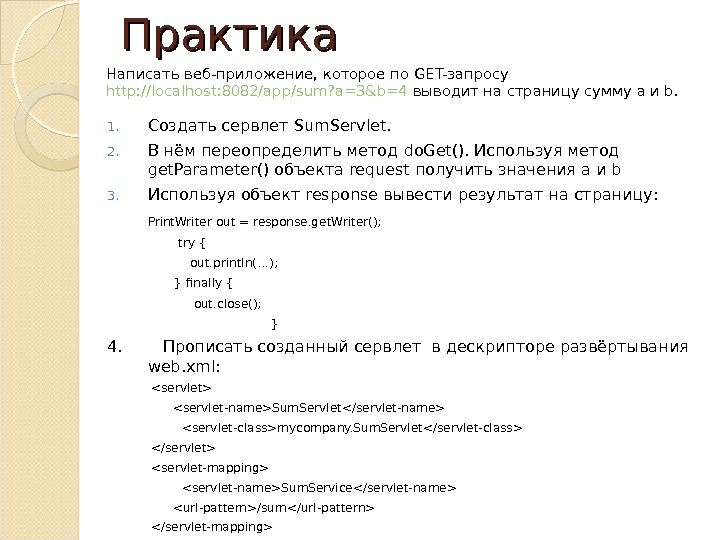 Практика

Написать веб-приложение, которое по GET-запросу http://localhost:8082/app/sum?a=3&b=4 выводит на страницу сумму a и b.

1. Создать сервлет SumServlet.
2. В нём переопределить метод doGet(). Используя метод getParameter() объекта request получить значения a и b
3. Используя объект response вывести результат на страницу:

PrintWriter out = response.getWriter();
try {
out.println(...);
} finally {
out.close();
}

4. Прописать созданный сервлет в дескрипторе развёртывания web.xml:

<servlet>
<servlet-name>SumServlet</servlet-name>
<servlet-class>mycompany.SumServlet</servlet-class>
</servlet>
<servlet-mapping>
<servlet-name>SumService</servlet-name>
<url-pattern>/sum</url-pattern>
</servlet-mapping>